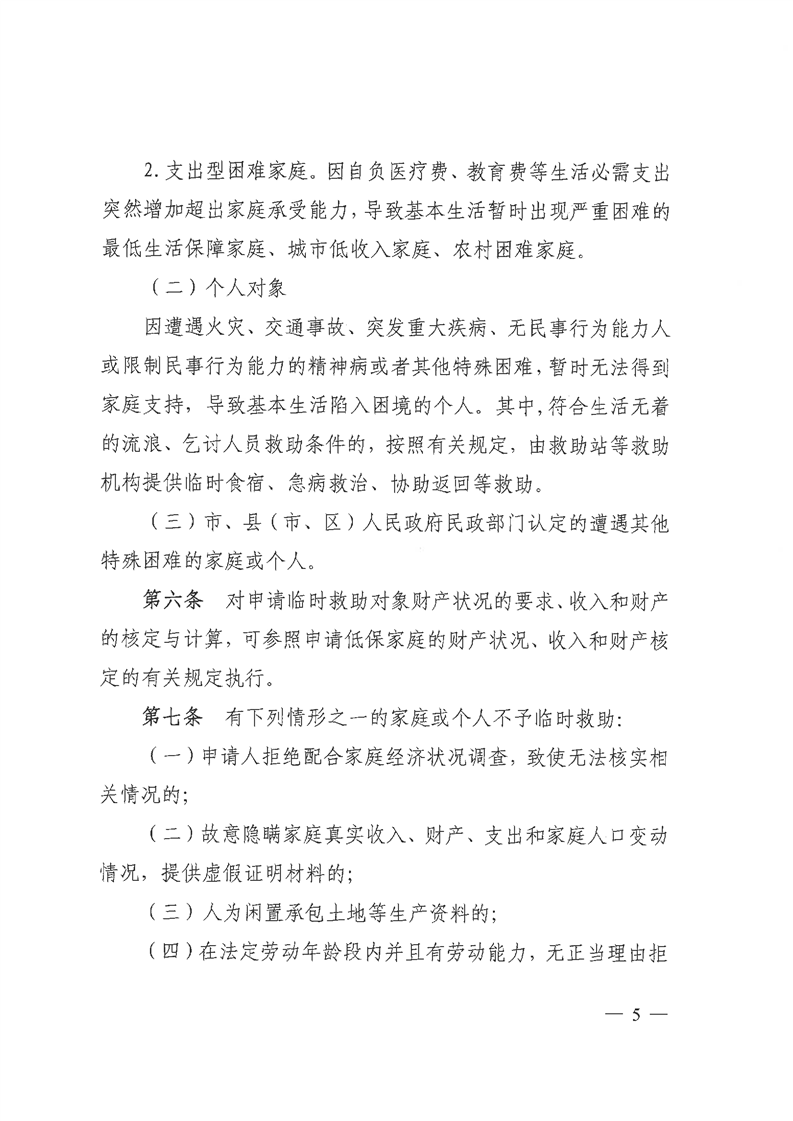 2. 支出型困难家庭。因自负医疗费、教育费等生活必需支出突然增加超出家庭承受能力，导致基本生活暂时出现严重困难的最低生活保障家庭、城市低收入家庭、农村困难家庭。

（二）个人对象

因遭遇火灾、交通事故、突发重大疾病、无民事行为能力人或限制民事行为能力的精神病或者其他特殊困难，暂时无法得到家庭支持，导致基本生活陷入困境的个人。其中，符合生活无着的流浪、乞讨人员救助条件的，按照有关规定，由救助站等救助机构提供临时食宿、急病救治、协助返回等救助。

（三）市、县（市、区）人民政府民政部门认定的遭遇其他特殊困难的家庭或个人。

第六条　对申请临时救助对象财产状况的要求、收入和财产的核定与计算，可参照申请低保家庭的财产状况、收入和财产核定的有关规定执行。

第七条　有下列情形之一的家庭或个人不予临时救助：

（一）申请人拒绝配合家庭经济状况调查，致使无法核实相关情况的；

（二）故意隐瞒家庭真实收入、财产、支出和家庭人口变动情况，提供虚假证明材料的；

（三）人为闲置承包土地等生产资料的；

（四）在法定劳动年龄段内并且有劳动能力，无正当理由拒

— 5 —